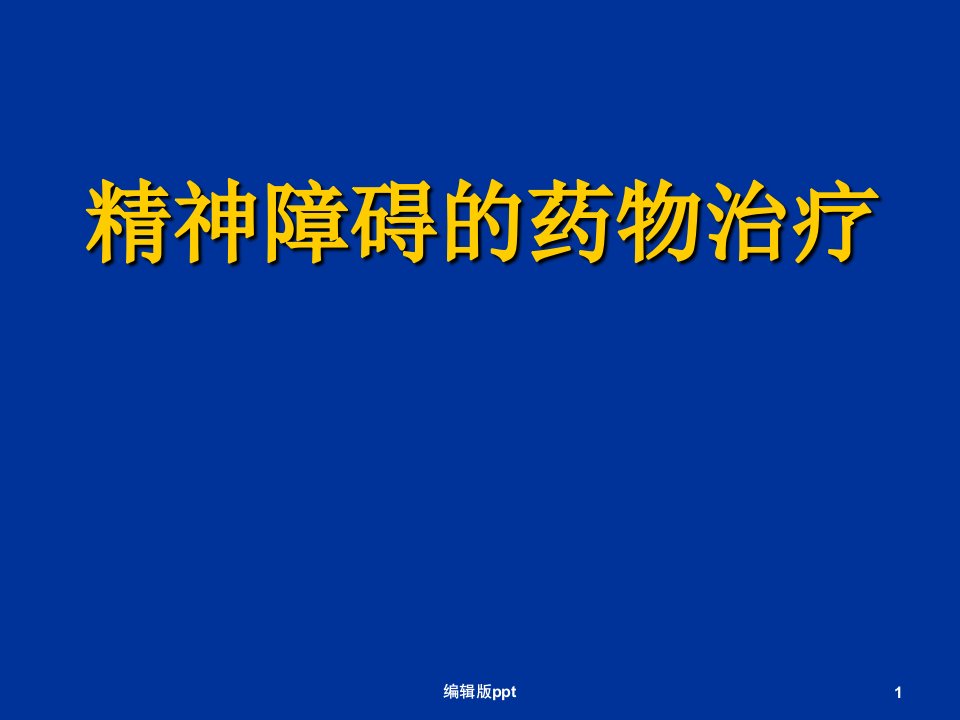 精神障碍的药物治疗

编辑版ppt

1